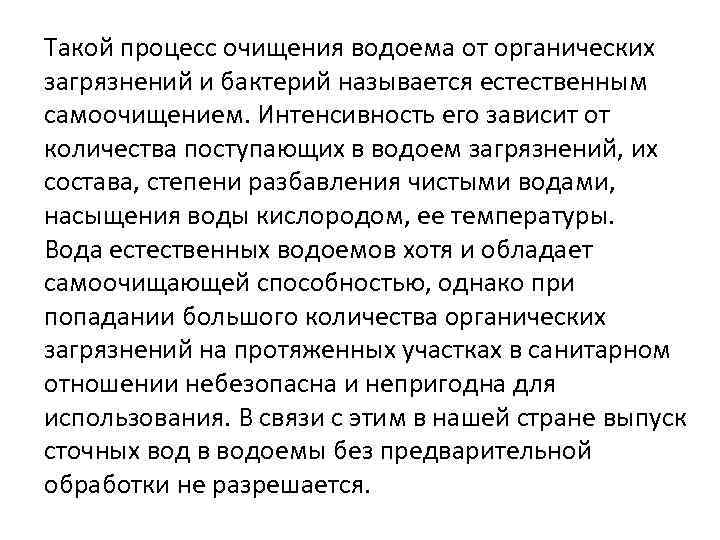 Такой процесс очищения водоема от органических загрязнений и бактерий называется естественным самоочищением. Интенсивность его зависит от количества поступающих в водоем загрязнений, их состава, степени разбавления чистыми водами, насыщения воды кислородом, ее температуры.
Вода естественных водоемов хотя и обладает самоочищающей способностью, однако при попадании большого количества органических загрязнений на протяженных участках в санитарном отношении небезопасна и непригодна для использования. В связи с этим в нашей стране выпуск сточных вод в водоемы без предварительной обработки не разрешается.